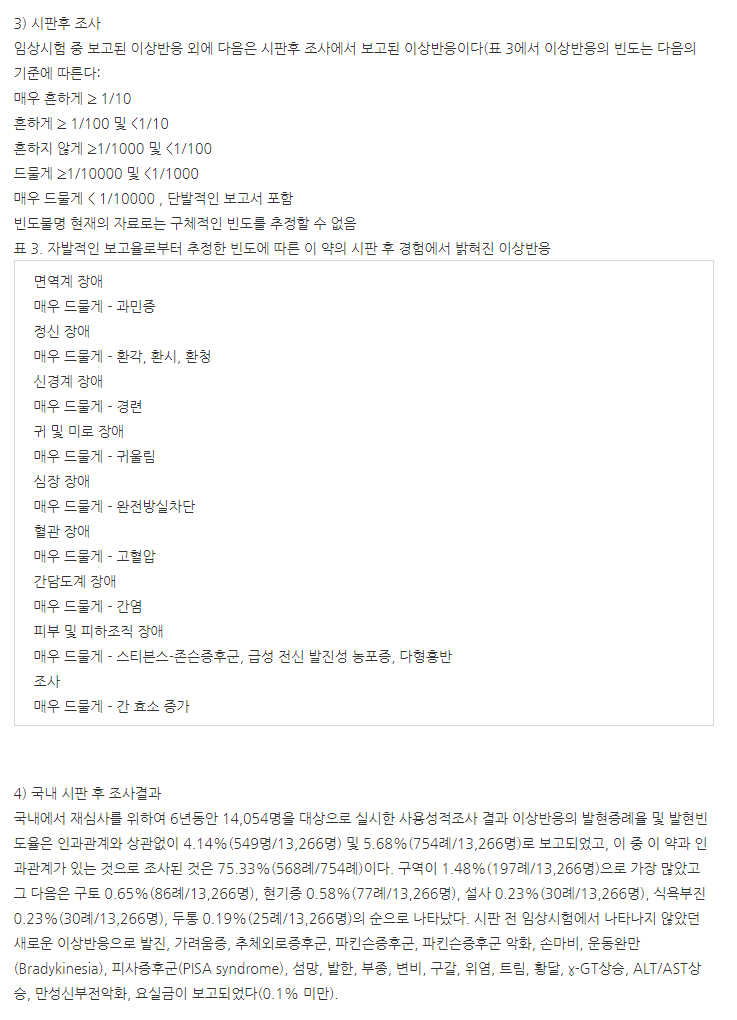 3) 시판후 조사

임상시험 중 보고된 이상반응 외에 다음은 시판후 조사에서 보고된 이상반응이다(표 3에서 이상반응의 빈도는 다음의 기준에 따른다:

매우 흔하게 ≥ 1/10

흔하게 ≥ 1/100 및 <1/10

흔하지 않게 ≥1/1000 및 <1/100

드물게 ≥1/10000 및 <1/1000

매우 드물게 < 1/10000 , 단발적인 보고서 포함

빈도불명 현재의 자료로는 구체적인 빈도를 추정할 수 없음

표 3. 자발적인 보고율로부터 추정한 빈도에 따른 이 약의 시판 후 경험에서 밝혀진 이상반응

면역계 장애
매우 드물게 - 과민증
정신 장애
매우 드물게 - 환각, 환시, 환청
신경계 장애
매우 드물게 - 경련
귀 및 미로 장애
매우 드물게 - 귀울림
심장 장애
매우 드물게 - 완전방실차단
혈관 장애
매우 드물게 - 고혈압
간담도계 장애
매우 드물게 - 간염
피부 및 피하조직 장애
매우 드물게 - 스티븐스-존슨증후군, 급성 전신 발진성 농포증, 다형홍반
조사
매우 드물게 - 간 효소 증가

4) 국내 시판 후 조사결과

국내에서 재심사를 위하여 6년동안 14,054명을 대상으로 실시한 사용성적조사 결과 이상반응의 발현증례율 및 발현빈도율은 인과관계와 상관없이 4.14%(549명/13,266명) 및 5.68%(754례/13,266명)로 보고되었고, 이 중 이 약과 인과관계가 있는 것으로 조사된 것은 75.33%(568례/754례)이다. 구역이 1.48%(197례/13,266명)으로 가장 많았고 그 다음은 구토 0.65%(86례/13,266명), 현기증 0.58%(77례/13,266명), 설사 0.23%(30례/13,266명), 식욕부진 0.23%(30례/13,266명), 두통 0.19%(25례/13,266명)의 순으로 나타났다. 시판 전 임상시험에서 나타나지 않았던 새로운 이상반응으로 발진, 가려움증, 추체외로증후군, 파킨슨증후군, 파킨슨증후군 악화, 손마비, 운동완만(Bradykinesia), 피사증후군(PISA syndrome), 섬망, 발한, 부종, 변비, 구갈, 위염, 트림, 황달, γ-GT상승, ALT/AST상승, 만성신부전악화, 요실금이 보고되었다(0.1% 미만).